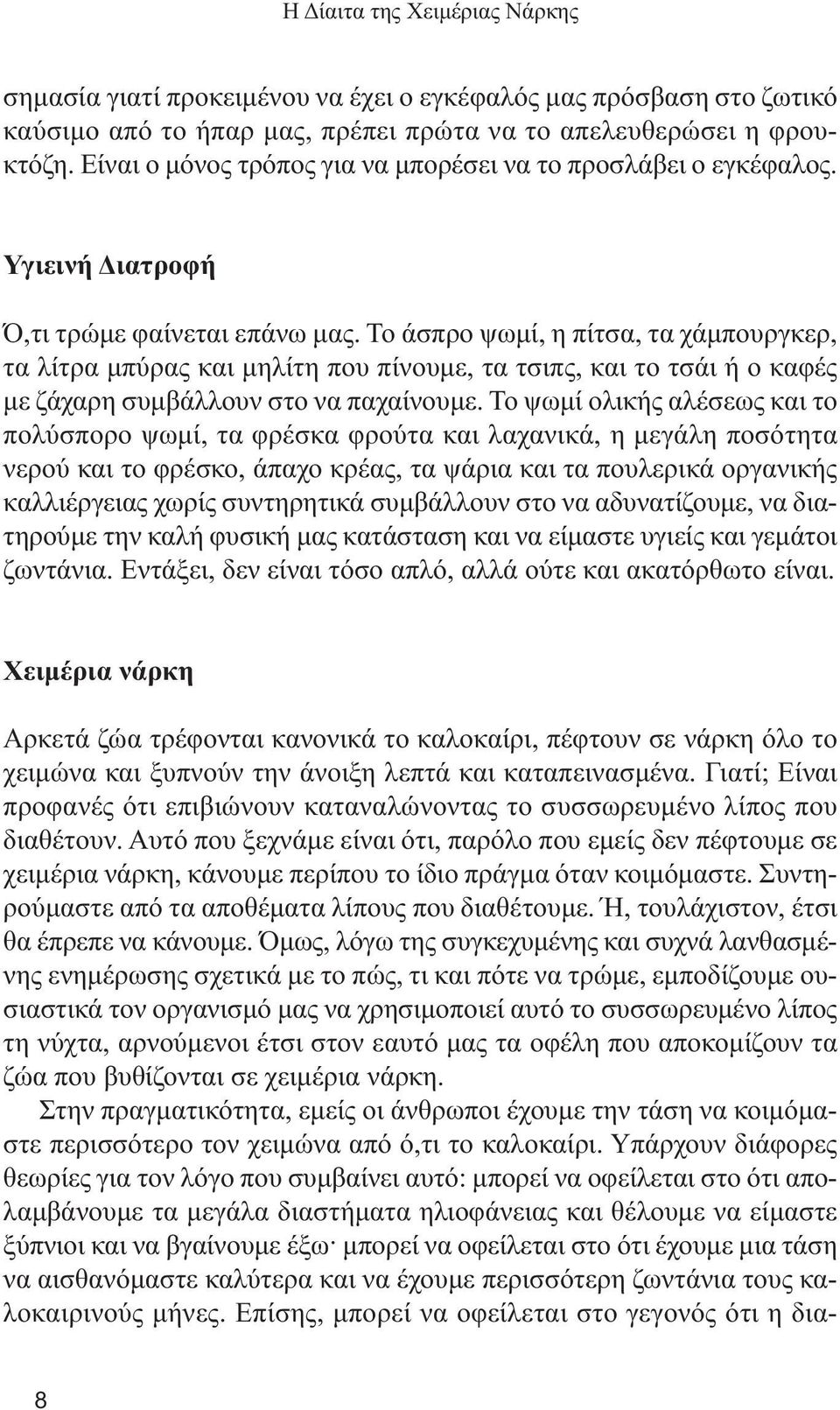 Η Δίαιτα της Χειμέριας Νάρκης

σημασία γιατί προκειμένου να έχει ο εγκέφαλός μας πρόσβαση στο ζωτικό καύσιμο από το ήπαρ μας, πρέπει πρώτα να το απελευθερώσει η φρουκτόζη. Είναι ο μόνος τρόπος για να μπορέσει να το προσλάβει ο εγκέφαλος.

Υγιεινή Διατροφή

Ό,τι τρώμε φαίνεται επάνω μας. Το άσπρο ψωμί, η πίτσα, τα χάμπουργκερ, τα λίτρα μπύρας και μηλίτη που πίνουμε, τα τσιπς, και το τσάι ή ο καφές με ζάχαρη συμβάλλουν στο να παχαίνουμε. Το ψωμί ολικής αλέσεως και το πολύσπορο ψωμί, τα φρέσκα φρούτα και λαχανικά, η μεγάλη ποσότητα νερού και το φρέσκο, άπαχο κρέας, τα ψάρια και τα πουλερικά οργανικής καλλιέργειας χωρίς συντηρητικά συμβάλλουν στο να αδυνατίζουμε, να διατηρούμε την καλή φυσική μας κατάσταση και να είμαστε υγιείς και γεμάτοι ζωντάνια. Εντάξει, δεν είναι τόσο απλό, αλλά ούτε και ακατόρθωτο είναι.

Χειμέρια νάρκη

Αρκετά ζώα τρέφονται κανονικά το καλοκαίρι, πέφτουν σε νάρκη όλο το χειμώνα και ξυπνούν την άνοιξη λεπτά και καταπεινασμένα. Γιατί; Είναι προφανές ότι επιβιώνουν καταναλώνοντας το συσσωρευμένο λίπος που διαθέτουν. Αυτό που ξεχνάμε είναι ότι, παρόλο που εμείς δεν πέφτουμε σε χειμέρια νάρκη, κάνουμε περίπου το ίδιο πράγμα όταν κοιμόμαστε. Συντηρούμαστε από τα αποθέματα λίπους που διαθέτουμε. Ή, τουλάχιστον, έτσι θα έπρεπε να κάνουμε. Όμως, λόγω της συγκεχυμένης και συχνά λανθασμένης ενημέρωσης σχετικά με το πώς, τι και πότε να τρώμε, εμποδίζουμε ουσιαστικά τον οργανισμό μας να χρησιμοποιεί αυτό το συσσωρευμένο λίπος τη νύχτα, αρνούμενοι έτσι στον εαυτό μας τα οφέλη που αποκομίζουν τα ζώα που βυθίζονται σε χειμέρια νάρκη.

Στην πραγματικότητα, εμείς οι άνθρωποι έχουμε την τάση να κοιμόμαστε περισσότερο τον χειμώνα από ό,τι το καλοκαίρι. Υπάρχουν διάφορες θεωρίες για τον λόγο που συμβαίνει αυτό: μπορεί να οφείλεται στο ότι απολαμβάνουμε τα μεγάλα διαστήματα ηλιοφάνειας και θέλουμε να είμαστε ξύπνιοι και να βγαίνουμε έξω· μπορεί να οφείλεται στο ότι έχουμε μια τάση να αισθανόμαστε καλύτερα και να έχουμε περισσότερη ζωντάνια τους καλοκαιρινούς μήνες. Επίσης, μπορεί να οφείλεται στο γεγονός ότι η δια-

8